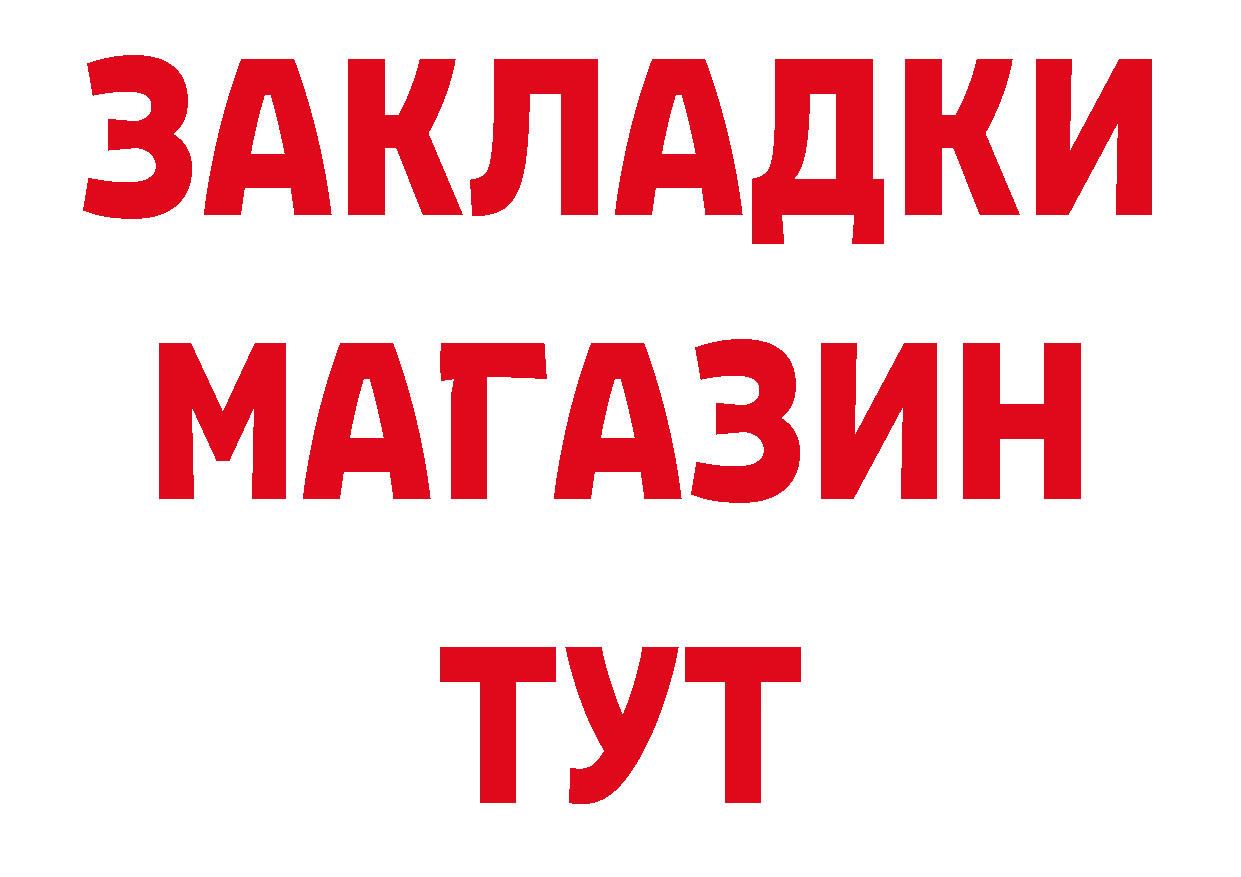 ЗАКЛАДКИ
МАГАЗИН
ТУТ